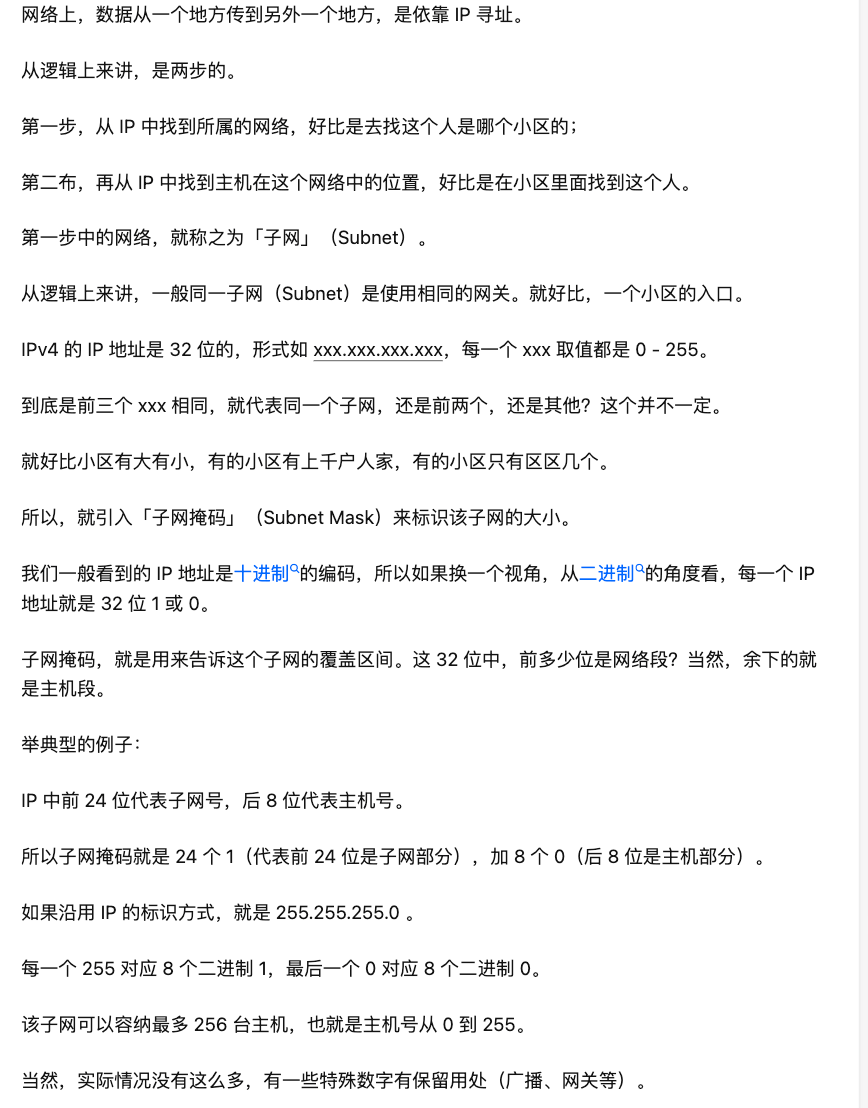 网络上，数据从一个地方传到另外一个地方，是依靠 IP 寻址。

从逻辑上来讲，是两步的。

第一步，从 IP 中找到所属的网络，好比是去找这个人是哪个小区的；

第二布，再从 IP 中找到主机在这个网络中的位置，好比是在小区里面找到这个人。

第一步中的网络，就称之为「子网」（Subnet）。

从逻辑上来讲，一般同一子网（Subnet）是使用相同的网关。就好比，一个小区的入口。

IPv4 的 IP 地址是 32 位的，形式如 xxx.xxx.xxx.xxx，每一个 xxx 取值都是 0 - 255。

到底是前三个 xxx 相同，就代表同一个子网，还是前两个，还是其他？这个并不一定。

就好比小区有大有小，有的小区有上千户人家，有的小区只有区区几个。

所以，就引入「子网掩码」（Subnet Mask）来标识该子网的大小。

我们一般看到的 IP 地址是十进制的编码，所以如果换一个视角，从二进制的角度看，每一个 IP 地址就是 32 位 1 或 0。

子网掩码，就是用来告诉这个子网的覆盖区间。这 32 位中，前多少位是网络段？当然，余下的就是主机段。

举典型的例子：

IP 中前 24 位代表子网号，后 8 位代表主机号。

所以子网掩码就是 24 个 1（代表前 24 位是子网部分），加 8 个 0（后 8 位是主机部分）。

如果沿用 IP 的标识方式，就是 255.255.255.0 。

每一个 255 对应 8 个二进制 1，最后一个 0 对应 8 个二进制 0。

该子网可以容纳最多 256 台主机，也就是主机号从 0 到 255。

当然，实际情况没有这么多，有一些特殊数字有保留用处（广播、网关等）。